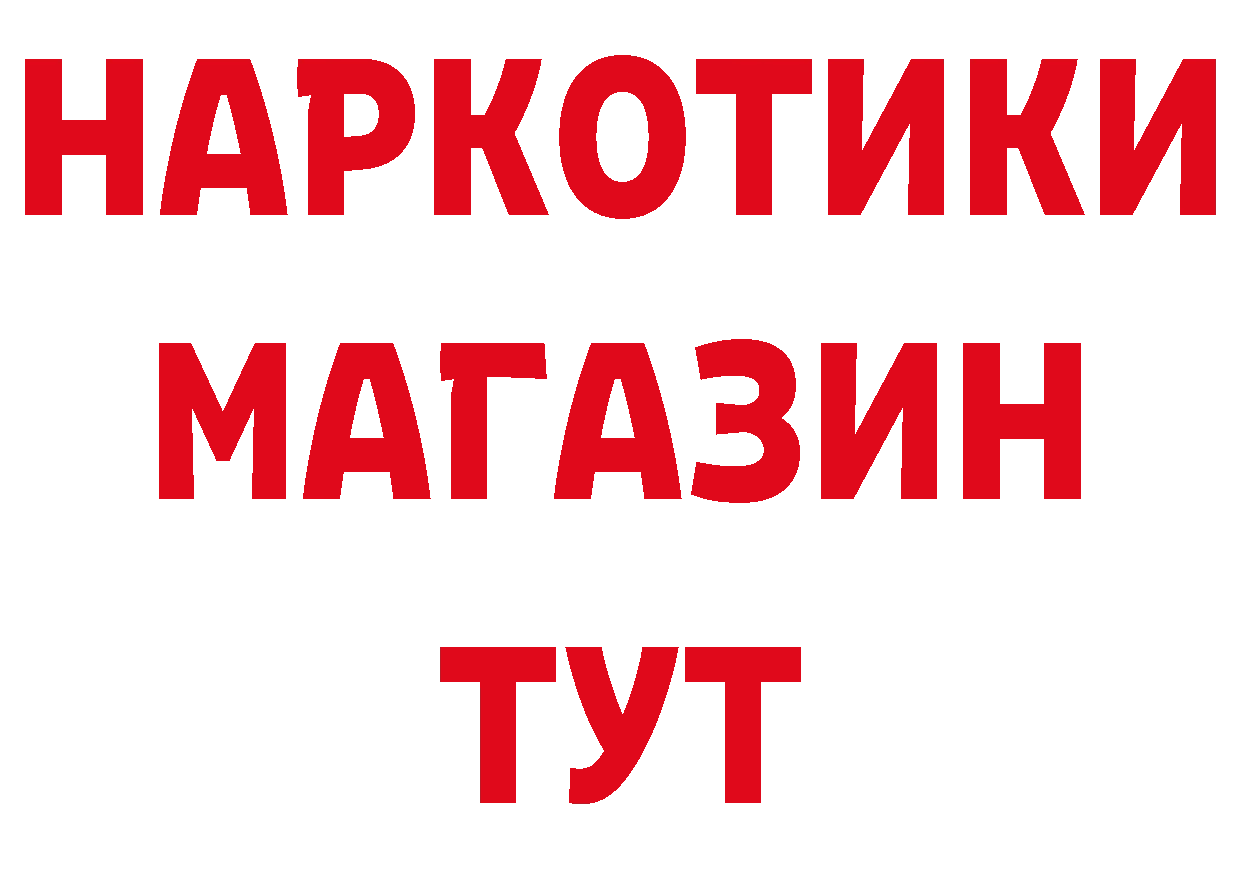 НАРКОТИКИ
МАГАЗИН
ТУТ